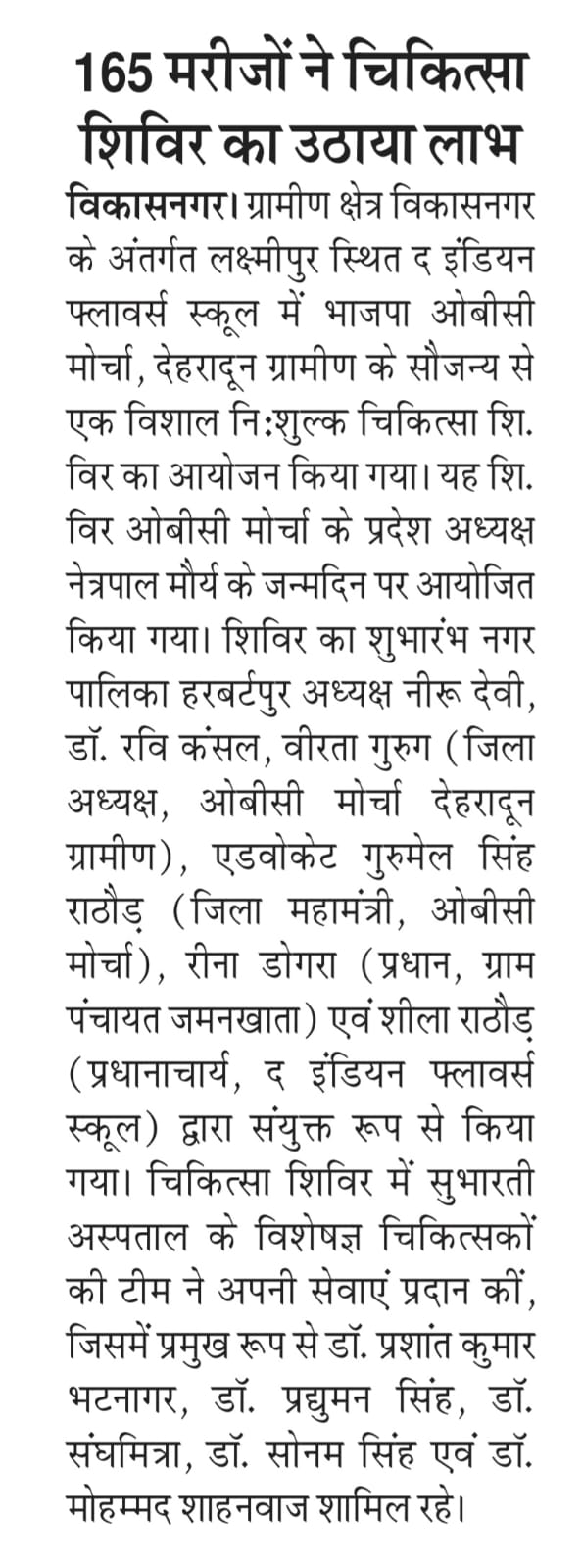 165 मरीजों ने चिकित्सा शिविर का उठाया लाभ

विकासनगर। ग्रामीण क्षेत्र विकासनगर के अंतर्गत लक्ष्मीपुर स्थित द इंडियन फ्लावर्स स्कूल में भाजपा ओबीसी मोर्चा, देहरादून ग्रामीण के सौजन्य से एक विशाल नि:शुल्क चिकित्सा शि. विर का आयोजन किया गया। यह शि. विर ओबीसी मोर्चा के प्रदेश अध्यक्ष नेत्रपाल मौर्य के जन्मदिन पर आयोजित किया गया। शिविर का शुभारंभ नगर पालिका हरबर्टपुर अध्यक्ष नीरू देवी, डॉ. रवि कंसल, वीरता गुरुग (जिला अध्यक्ष, ओबीसी मोर्चा देहरादून ग्रामीण), एडवोकेट गुरुमेल सिंह राठौड़ (जिला महामंत्री, ओबीसी मोर्चा), रीना डोगरा (प्रधान, ग्राम पंचायत जमनखाता) एवं शीला राठौड़ (प्रधानाचार्य, द इंडियन फ्लावर्स स्कूल) द्वारा संयुक्त रूप से किया गया। चिकित्सा शिविर में सुभारती अस्पताल के विशेषज्ञ चिकित्सकों की टीम ने अपनी सेवाएं प्रदान कीं, जिसमें प्रमुख रूप से डॉ. प्रशांत कुमार भटनागर, डॉ. प्रद्युमन सिंह, डॉ. संघमित्रा, डॉ. सोनम सिंह एवं डॉ. मोहम्मद शाहनवाज शामिल रहे।